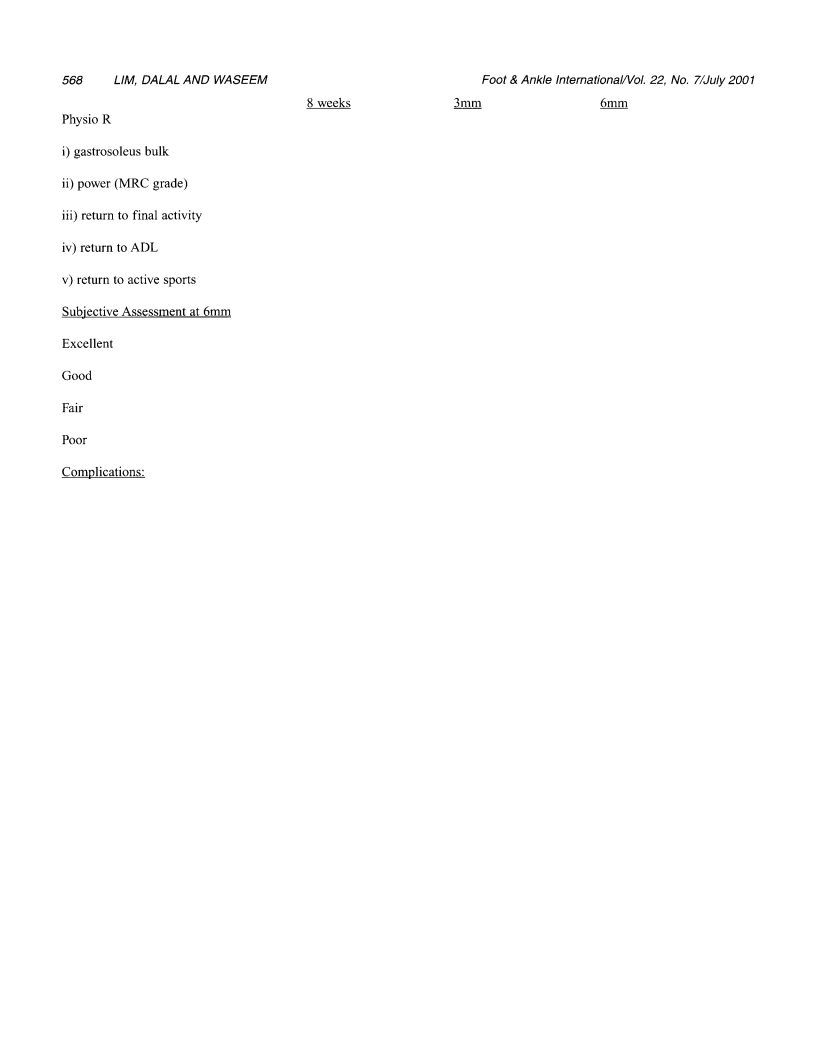 568 LIM, DALAL AND WASEEM Foot & Ankle International/Vol. 22, No. 7/July 2001

8 weeks 3mm 6mm

Physio R

i) gastrosoleus bulk

ii) power (MRC grade)

iii) return to final activity

iv) return to ADL

v) return to active sports

Subjective Assessment at 6mm

Excellent

Good

Fair

Poor

Complications: